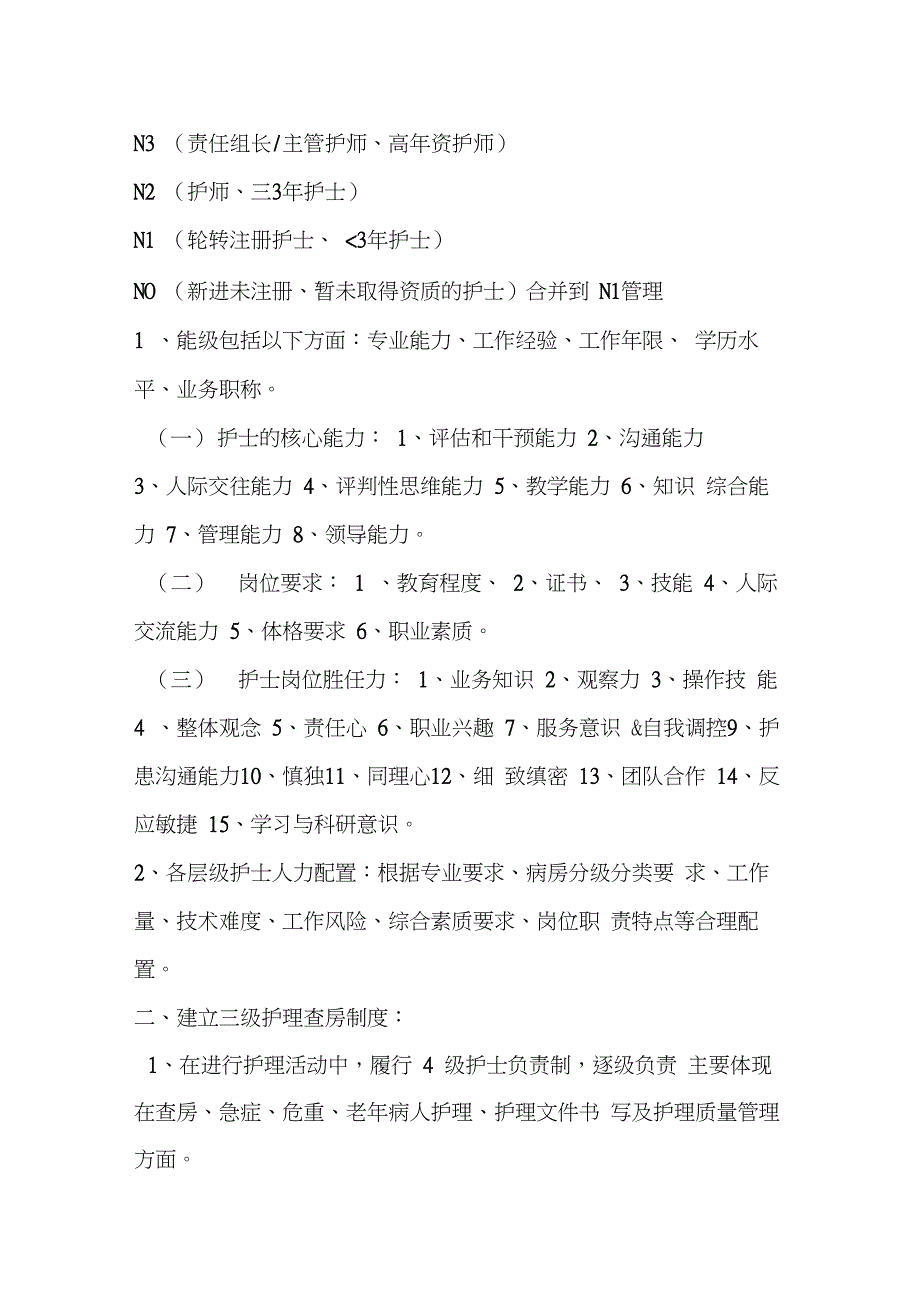 N3 （责任组长/主管护师、高年资护师）

N2 （护师、三3年护士）

N1 （轮转注册护士、 <3年护士）

NO （新进未注册、暂未取得资质的护士）合并到 N1管理

1 、能级包括以下方面：专业能力、工作经验、工作年限、 学历水平、业务职称。

（一）护士的核心能力： 1、评估和干预能力 2、沟通能力 3、人际交往能力 4、评判性思维能力 5、教学能力 6、知识 综合能力 7、管理能力 8、领导能力。

（二） 岗位要求： 1 、教育程度、 2、证书、 3、技能 4、人际交流能力 5、体格要求 6、职业素质。

（三） 护士岗位胜任力： 1、业务知识 2、观察力 3、操作技 能 4 、整体观念 5、责任心 6、职业兴趣 7、服务意识 &自我调控9、护患沟通能力10、慎独11、同理心12、细 致缜密 13、团队合作 14、反应敏捷 15、学习与科研意识。

2、各层级护士人力配置：根据专业要求、病房分级分类要 求、工作量、技术难度、工作风险、综合素质要求、岗位职 责特点等合理配置。

二、建立三级护理查房制度：

1、在进行护理活动中，履行 4 级护士负责制，逐级负责 主要体现在查房、急症、危重、老年病人护理、护理文件书 写及护理质量管理方面。